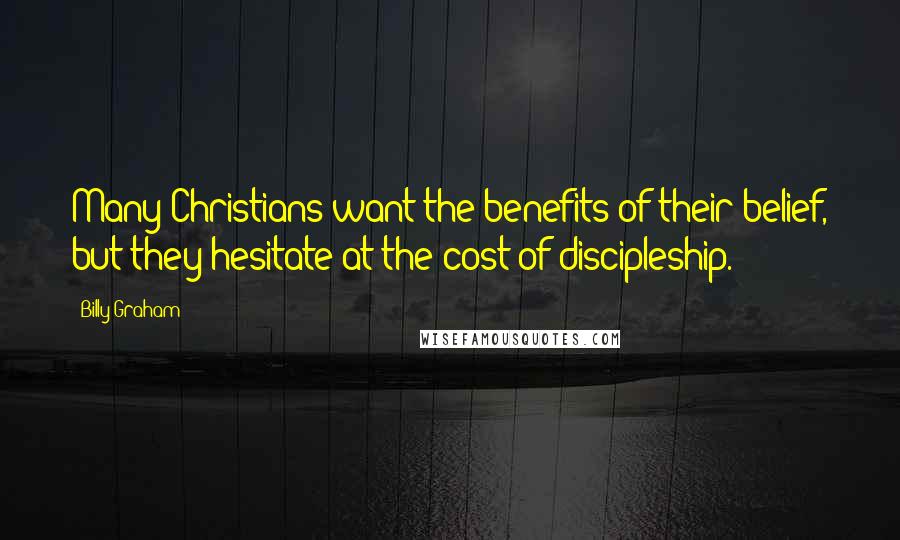 Many Christians want the benefits of their belief, but they hesitate at the cost of discipleship.

Billy Graham

WISEFAMOUSQUOTES.COM